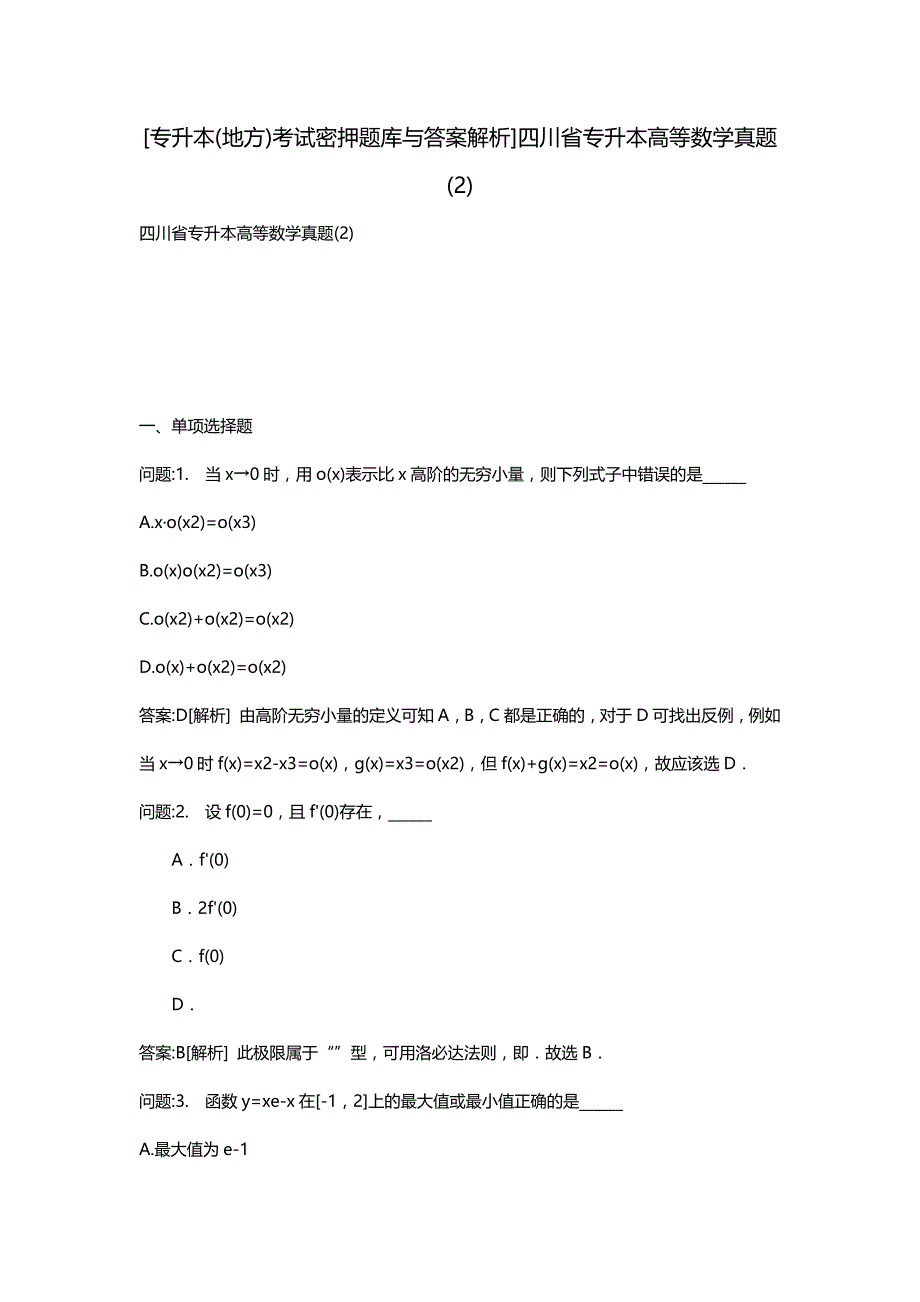 [专升本(地方)考试密押题库与答案解析]四川省专升本高等数学真题(2)

四川省专升本高等数学真题(2)

一、单项选择题

问题:1. 当 x→0 时，用 o(x)表示比 x 高阶的无穷小量，则下列式子中错误的是______

A.x·o(x2)=o(x3)

B.o(x)o(x2)=o(x3)

C.o(x2)+o(x2)=o(x2)

D.o(x)+o(x2)=o(x2)

答案:D[解析] 由高阶无穷小量的定义可知 A，B，C 都是正确的，对于 D 可找出反例，例如当 x→0 时 f(x)=x2-x3=o(x)，g(x)=x3=o(x2)，但 f(x)+g(x)=x2=o(x)，故应该选 D．

问题:2. 设 f(0)=0，且 f'(0)存在，______

A．f'(0)

B．2f'(0)

C．f(0)

D．

答案:B[解析] 此极限属于“”型，可用洛必达法则，即．故选 B．

问题:3. 函数 y=xe-x 在[-1，2]上的最大值或最小值正确的是______

A.最大值为 e-1